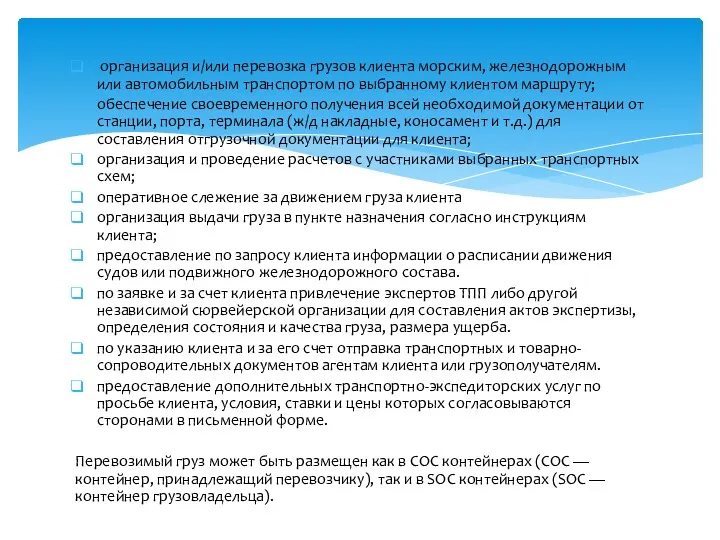 организация и/или перевозка грузов клиента морским, железнодорожным или автомобильным транспортом по выбранному клиентом маршруту;

обеспечение своевременного получения всей необходимой документации от станции, порта, терминала (ж/д накладные, коносамент и т.д.) для составления отгрузочной документации для клиента;

организация и проведение расчетов с участниками выбранных транспортных схем;

оперативное слежение за движением груза клиента

организация выдачи груза в пункте назначения согласно инструкциям клиента;

предоставление по запросу клиента информации о расписании движения судов или подвижного железнодорожного состава.

по заявке и за счет клиента привлечение экспертов ТПП либо другой независимой сюрвейерской организации для составления актов экспертизы, определения состояния и качества груза, размера ущерба.

по указанию клиента и за его счет отправка транспортных и товарно-сопроводительных документов агентам клиента или грузополучателям.

предоставление дополнительных транспортно-экспедиторских услуг по просьбе клиента, условия, ставки и цены которых согласовываются сторонами в письменной форме.

Перевозимый груз может быть размещен как в COC контейнерах (COC — контейнер, принадлежащий перевозчику), так и в SOC контейнерах (SOC — контейнер грузовладельца).